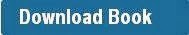 Download Book